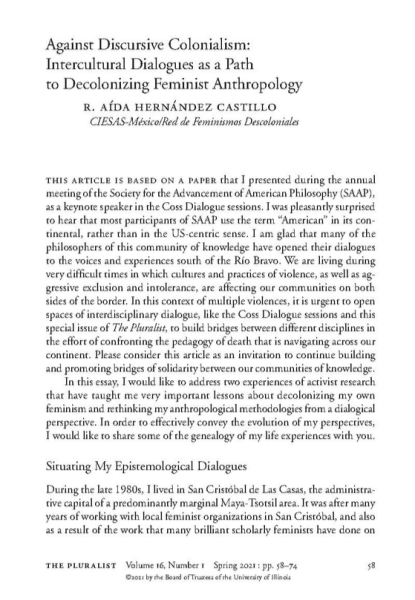 Against Discursive Colonialism: Intercultural Dialogues as a Path to Decolonizing Feminist Anthropology

R. AÍDA HERNÁNDEZ CASTILLO
CIESAS-México/Red de Feminismos Descoloniales

THIS ARTICLE IS BASED ON A PAPER that I presented during the annual meeting of the Society for the Advancement of American Philosophy (SAAP), as a keynote speaker in the Coss Dialogue sessions. I was pleasantly surprised to hear that most participants of SAAP use the term "American" in its continental, rather than in the US-centric sense. I am glad that many of the philosophers of this community of knowledge have opened their dialogues to the voices and experiences south of the Río Bravo. We are living during very difficult times in which cultures and practices of violence, as well as aggressive exclusion and intolerance, are affecting our communities on both sides of the border. In this context of multiple violences, it is urgent to open spaces of interdisciplinary dialogue, like the Coss Dialogue sessions and this special issue of The Pluralist, to build bridges between different disciplines in the effort of confronting the pedagogy of death that is navigating across our continent. Please consider this article as an invitation to continue building and promoting bridges of solidarity between our communities of knowledge.

In this essay, I would like to address two experiences of activist research that have taught me very important lessons about decolonizing my own feminism and rethinking my anthropological methodologies from a dialogical perspective. In order to effectively convey the evolution of my perspectives, I would like to share some of the genealogy of my life experiences with you.

Situating My Epistemological Dialogues

During the late 1980s, I lived in San Cristóbal de Las Casas, the administrative capital of a predominantly marginal Maya-Tsotsil area. It was after many years of working with local feminist organizations in San Cristóbal, and also as a result of the work that many brilliant scholarly feminists have done on

THE PLURALIST Volume 16, Number 1 Spring 2021 : pp. 58–74 58
©2021 by the Board of Trustees of the University of Illinois